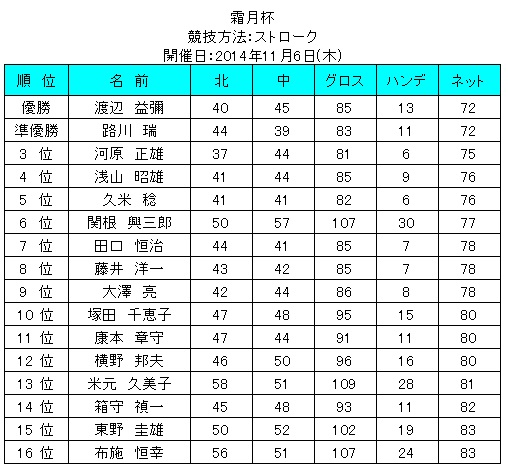 霜月杯
競技方法:ストローク
開催日:2014年11月6日(木)

| 順 位 | 名 前 | 北 | 中 | グロス | ハンデ | ネット |
|---|---|---|---|---|---|---|
| 優勝 | 渡辺 益彌 | 40 | 45 | 85 | 13 | 72 |
| 準優勝 | 路川 瑞 | 44 | 39 | 83 | 11 | 72 |
| 3 位 | 河原 正雄 | 37 | 44 | 81 | 6 | 75 |
| 4 位 | 浅山 昭雄 | 41 | 44 | 85 | 9 | 76 |
| 5 位 | 久米 稔 | 41 | 41 | 82 | 6 | 76 |
| 6 位 | 関根 興三郎 | 50 | 57 | 107 | 30 | 77 |
| 7 位 | 田口 恒治 | 44 | 41 | 85 | 7 | 78 |
| 8 位 | 藤井 洋一 | 43 | 42 | 85 | 7 | 78 |
| 9 位 | 大澤 亮 | 42 | 44 | 86 | 8 | 78 |
| 10 位 | 塚田 千恵子 | 47 | 48 | 95 | 15 | 80 |
| 11 位 | 康本 章守 | 47 | 44 | 91 | 11 | 80 |
| 12 位 | 横野 邦夫 | 46 | 50 | 96 | 16 | 80 |
| 13 位 | 米元 久美子 | 58 | 51 | 109 | 28 | 81 |
| 14 位 | 箱守 禎一 | 45 | 48 | 93 | 11 | 82 |
| 15 位 | 東野 圭雄 | 50 | 52 | 102 | 19 | 83 |
| 16 位 | 布施 恒幸 | 56 | 51 | 107 | 24 | 83 |